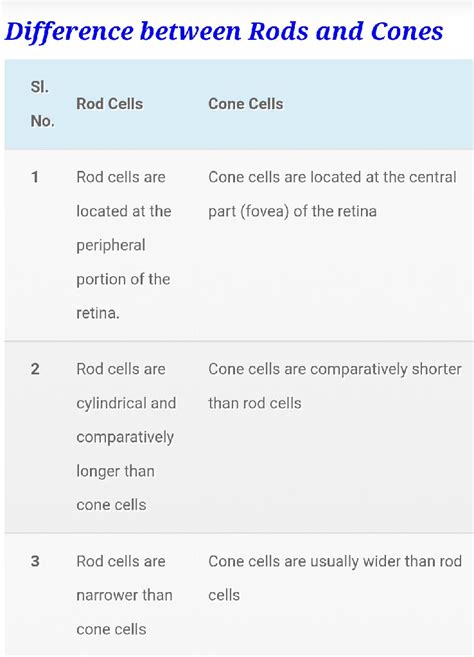 Difference between Rods and Cones

| Sl. No. | Rod Cells | Cone Cells |
|---|---|---|
| 1 | Rod cells are located at the peripheral portion of the retina. | Cone cells are located at the central part (fovea) of the retina |
| 2 | Rod cells are cylindrical and comparatively longer than cone cells | Cone cells are comparatively shorter than rod cells |
| 3 | Rod cells are narrower than cone cells | Cone cells are usually wider than rod cells |